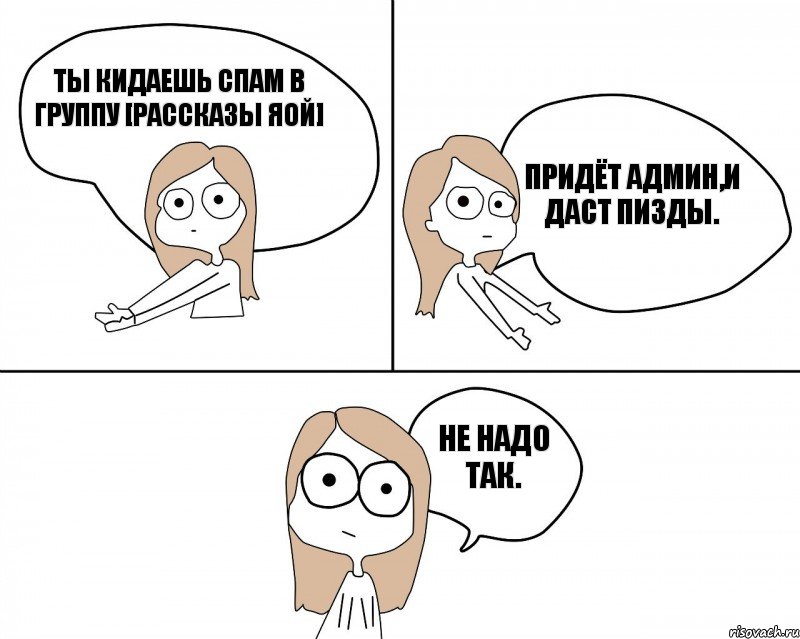 ТЫ КИДАЕШЬ СПАМ В ГРУППУ [РАССКАЗЫ ЯОЙ]

ПРИДЁТ АДМИН,И ДАСТ ПИЗДЫ.

НЕ НАДО ТАК.

risovach.ru